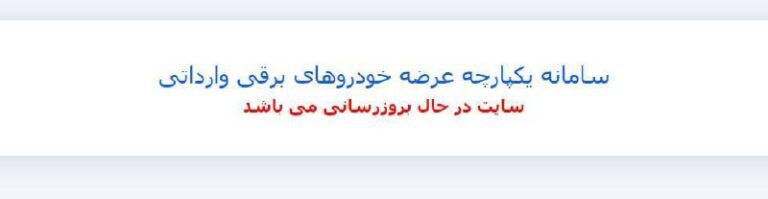 سامانه یکپارچه عرضه خودروهای برقی وارداتی
سایت در حال بروزرسانی می باشد